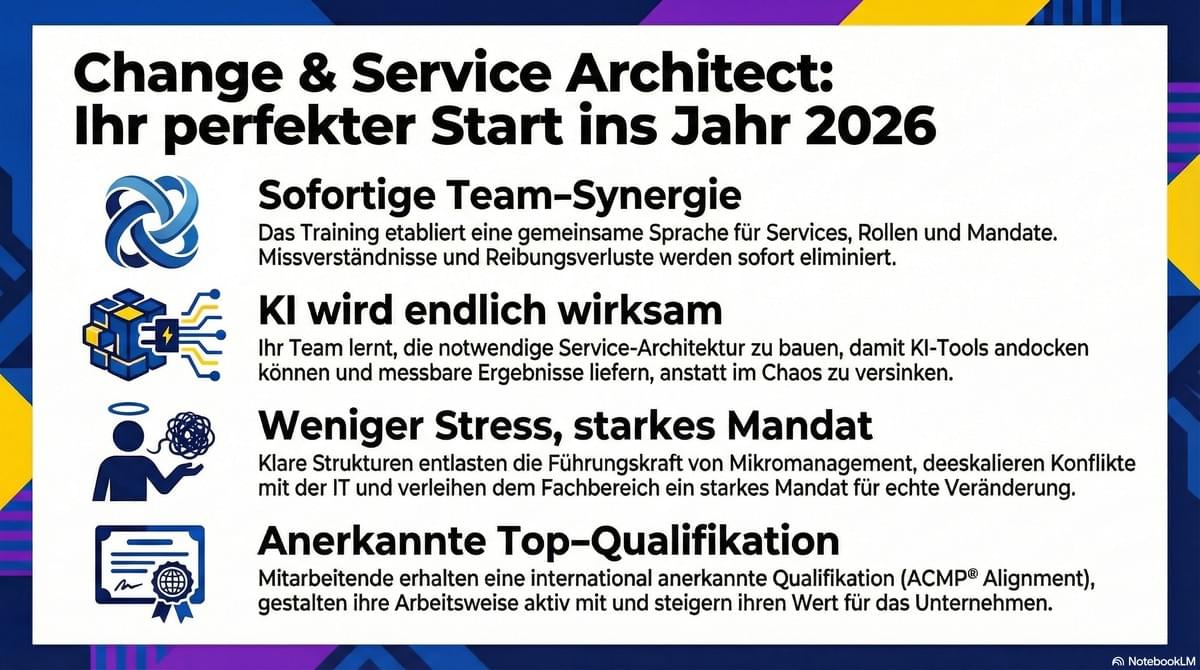 Change & Service Architect:
Ihr perfekter Start ins Jahr 2026

Sofortige Team–Synergie

Das Training etabliert eine gemeinsame Sprache für Services, Rollen und Mandate. Missverständnisse und Reibungsverluste werden sofort eliminiert.

KI wird endlich wirksam

Ihr Team lernt, die notwendige Service-Architektur zu bauen, damit KI-Tools andocken können und messbare Ergebnisse liefern, anstatt im Chaos zu versinken.

Weniger Stress, starkes Mandat

Klare Strukturen entlasten die Führungskraft von Mikromanagement, deeskalieren Konflikte mit der IT und verleihen dem Fachbereich ein starkes Mandat für echte Veränderung.

Anerkannte Top–Qualifikation

Mitarbeitende erhalten eine international anerkannte Qualifikation (ACMP® Alignment), gestalten ihre Arbeitsweise aktiv mit und steigern ihren Wert für das Unternehmen.

NotebookLM